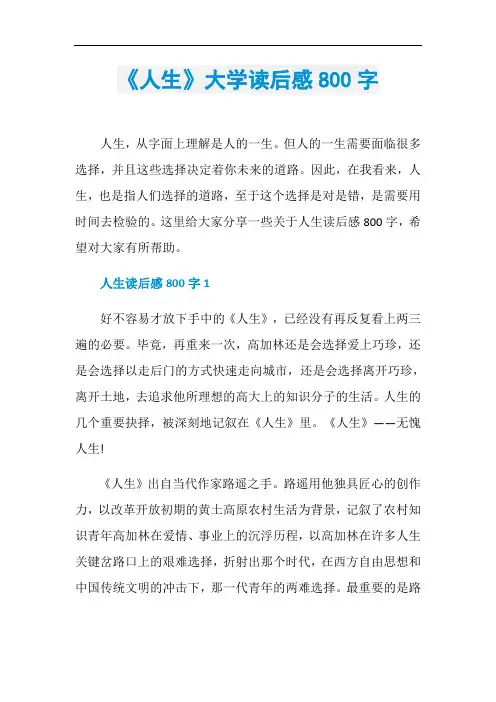 《人生》大学读后感 800 字

人生，从字面上理解是人的一生。但人的一生需要面临很多选择，并且这些选择决定着你未来的道路。因此，在我看来，人生，也是指人们选择的道路，至于这个选择是对是错，是需要用时间去检验的。这里给大家分享一些关于人生读后感 800 字，希望对大家有所帮助。

人生读后感 800 字 1

好不容易才放下手中的《人生》，已经没有再反复看上两三遍的必要。毕竟，再重来一次，高加林还是会选择爱上巧珍，还是会选择以走后门的方式快速走向城市，还是会选择离开巧珍，离开土地，去追求他所理想的高大上的知识分子的生活。人生的几个重要抉择，被深刻地记叙在《人生》里。《人生》——无愧人生!

《人生》出自当代作家路遥之手。路遥用他独具匠心的创作力，以改革开放初期的黄土高原农村生活为背景，记叙了农村知识青年高加林在爱情、事业上的沉浮历程，以高加林在许多人生关键岔路口上的艰难选择，折射出那个时代，在西方自由思想和中国传统文明的冲击下，那一代青年的两难选择。最重要的是路